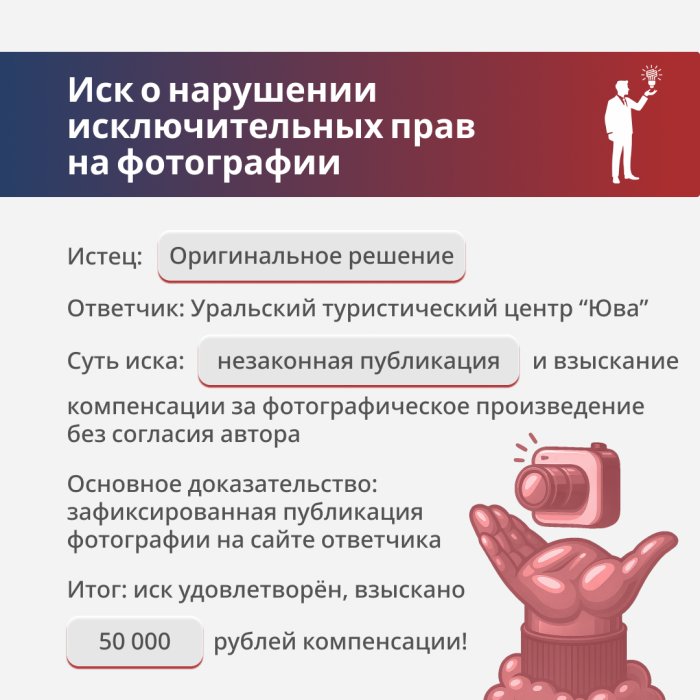 Иск о нарушении исключительных прав на фотографии

Истец: Оригинальное решение

Ответчик: Уральский туристический центр “Юва”

Суть иска: незаконная публикация и взыскание компенсации за фотографическое произведение без согласия автора

Основное доказательство: зафиксированная публикация фотографии на сайте ответчика

Итог: иск удовлетворён, взыскано 50 000 рублей компенсации!